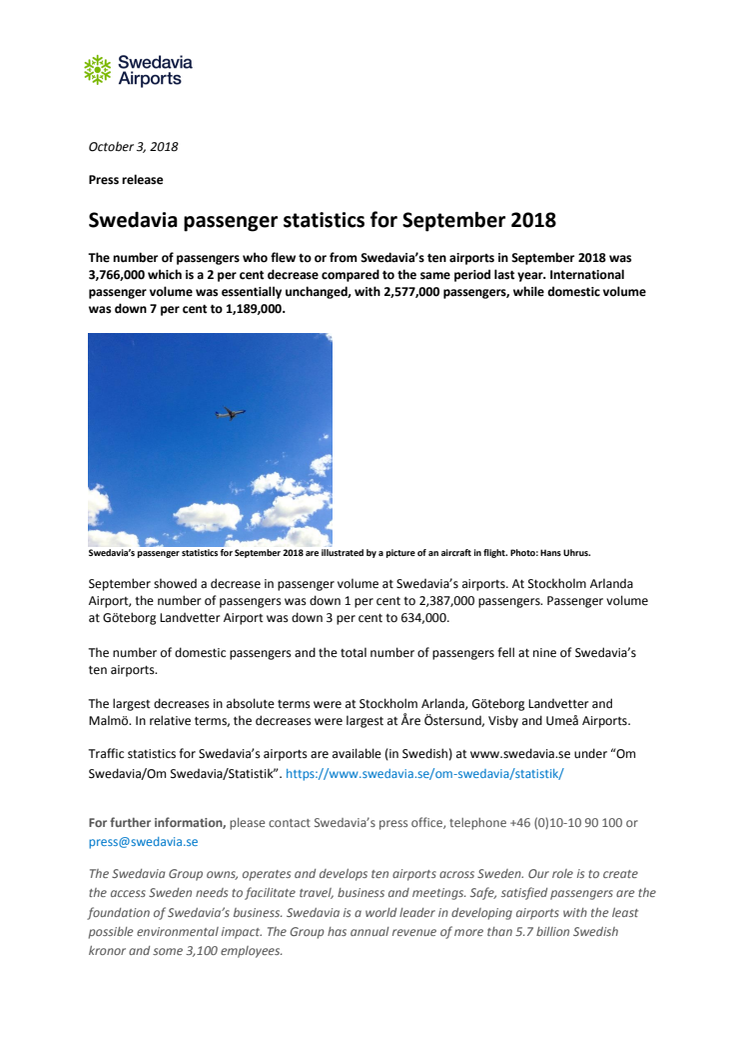 Swedavia Airports

October 3, 2018

Press release

Swedavia passenger statistics for September 2018

The number of passengers who flew to or from Swedavia's ten airports in September 2018 was 3,766,000 which is a 2 per cent decrease compared to the same period last year. International passenger volume was essentially unchanged, with 2,577,000 passengers, while domestic volume was down 7 per cent to 1,189,000.

Swedavia's passenger statistics for September 2018 are illustrated by a picture of an aircraft in flight. Photo: Hans Uhrus.

September showed a decrease in passenger volume at Swedavia's airports. At Stockholm Arlanda Airport, the number of passengers was down 1 per cent to 2,387,000 passengers. Passenger volume at Göteborg Landvetter Airport was down 3 per cent to 634,000.

The number of domestic passengers and the total number of passengers fell at nine of Swedavia's ten airports.

The largest decreases in absolute terms were at Stockholm Arlanda, Göteborg Landvetter and Malmö. In relative terms, the decreases were largest at Åre Östersund, Visby and Umeå Airports.

Traffic statistics for Swedavia's airports are available (in Swedish) at www.swedavia.se under "Om Swedavia/Om Swedavia/Statistik". https://www.swedavia.se/om-swedavia/statistik/

For further information, please contact Swedavia's press office, telephone +46 (0)10-10 90 100 or press@swedavia.se

The Swedavia Group owns, operates and develops ten airports across Sweden. Our role is to create the access Sweden needs to facilitate travel, business and meetings. Safe, satisfied passengers are the foundation of Swedavia's business. Swedavia is a world leader in developing airports with the least possible environmental impact. The Group has annual revenue of more than 5.7 billion Swedish kronor and some 3,100 employees.